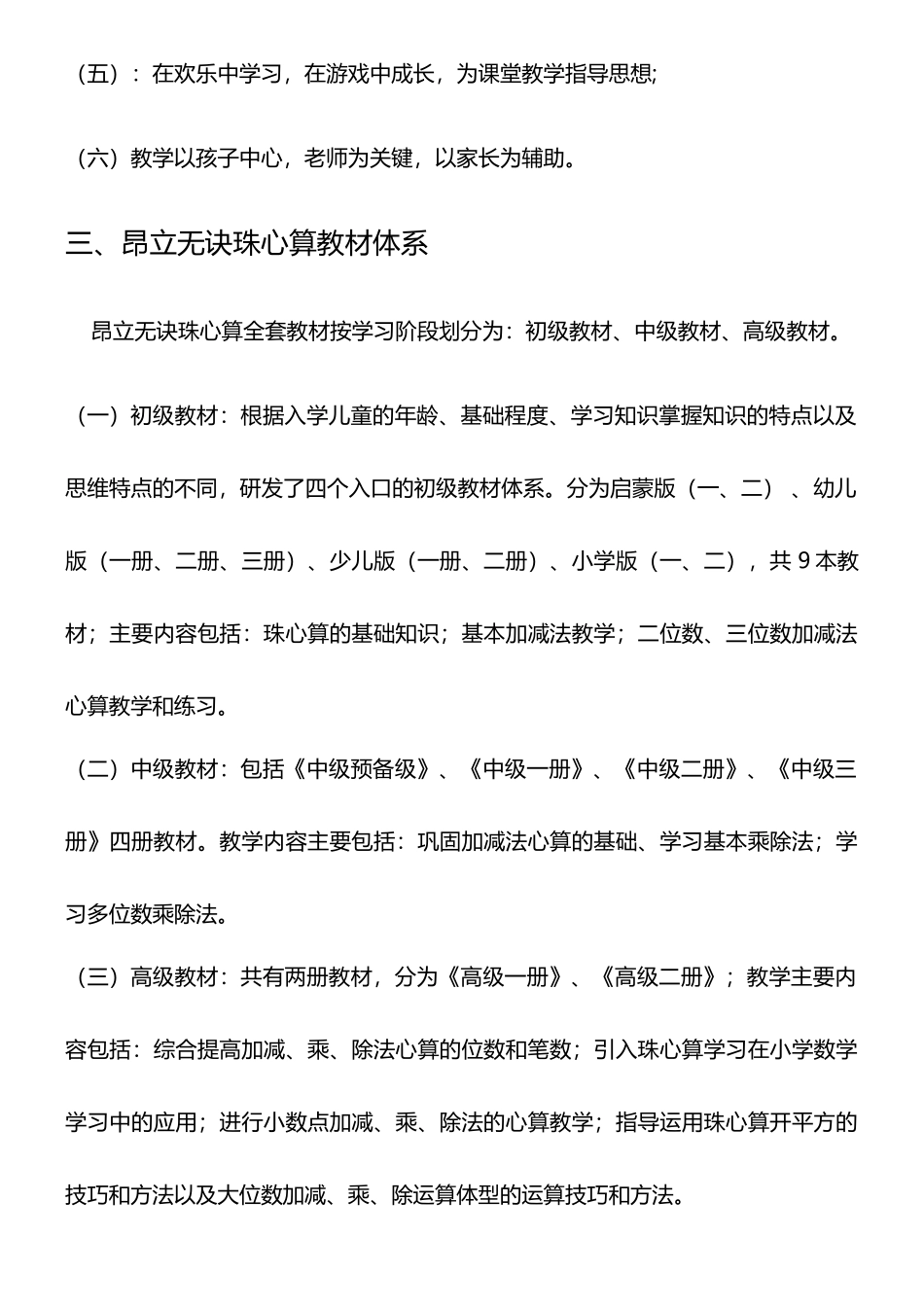 （五）：在欢乐中学习，在游戏中成长，为课堂教学指导思想;

（六）教学以孩子中心，老师为关键，以家长为辅助。

三、昂立无诀珠心算教材体系

昂立无诀珠心算全套教材按学习阶段划分为：初级教材、中级教材、高级教材。

（一）初级教材：根据入学儿童的年龄、基础程度、学习知识掌握知识的特点以及思维特点的不同，研发了四个入口的初级教材体系。分为启蒙版（一、二）、幼儿版（一册、二册、三册）、少儿版（一册、二册）、小学版（一、二），共 9 本教材；主要内容包括：珠心算的基础知识；基本加减法教学；二位数、三位数加减法心算教学和练习。

（二）中级教材：包括《中级预备级》、《中级一册》、《中级二册》、《中级三册》四册教材。教学内容主要包括：巩固加减法心算的基础、学习基本乘除法；学习多位数乘除法。

（三）高级教材：共有两册教材，分为《高级一册》、《高级二册》；教学主要内容包括：综合提高加减、乘、除法心算的位数和笔数；引入珠心算学习在小学数学学习中的应用；进行小数点加减、乘、除法的心算教学；指导运用珠心算开平方的技巧和方法以及大位数加减、乘、除运算体型的运算技巧和方法。